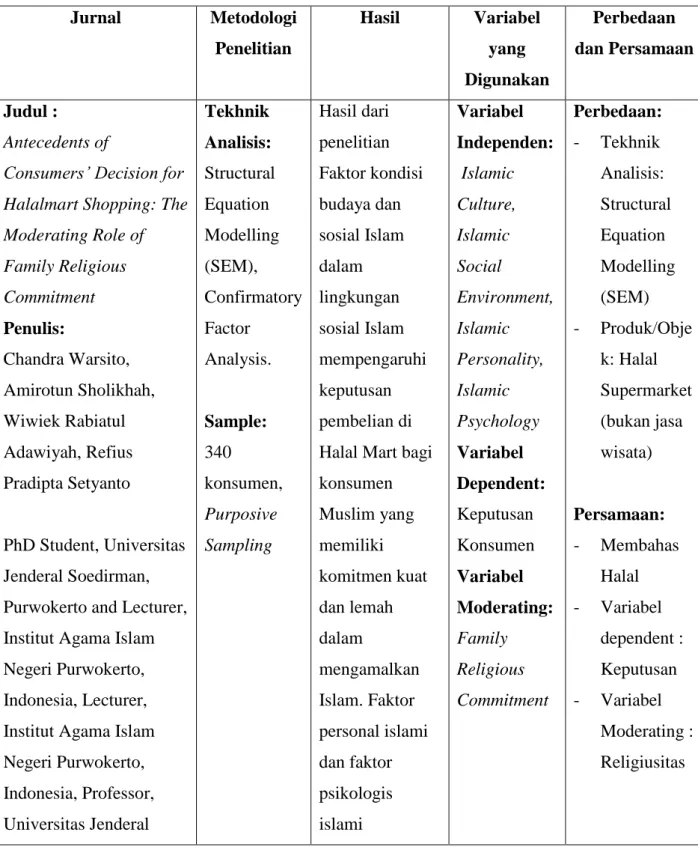 | Jurnal | Metodologi Penelitian | Hasil | Variabel yang Digunakan | Perbedaan dan Persamaan |
|---|---|---|---|---|
| Judul : Antecedents of Consumers' Decision for Halalmart Shopping: The Moderating Role of Family Religious Commitment Penulis: Chandra Warsito, Amirotun Sholikhah, Wiwiek Rabiatul Adawiyah, Refius Pradipta Setyanto PhD Student, Universitas Jenderal Soedirman, Purwokerto and Lecturer, Institut Agama Islam Negeri Purwokerto, Indonesia, Lecturer, Institut Agama Islam Negeri Purwokerto, Indonesia, Professor, Universitas Jenderal | Tekhnik Analisis: Structural Equation Modelling (SEM), Confirmatory Factor Analysis. Sample: 340 konsumen, Purposive Sampling | Hasil dari penelitian Faktor kondisi budaya dan sosial Islam dalam lingkungan sosial Islam mempengaruhi keputusan pembelian di Halal Mart bagi konsumen Muslim yang memiliki komitmen kuat dan lemah dalam mengamalkan Islam. Faktor personal islami dan faktor psikologis islami | Variabel Independen: Islamic Culture, Islamic Social Environment, Islamic Personality, Islamic Psychology Variabel Dependent: Keputusan Konsumen Variabel Moderating: Family Religious Commitment | Perbedaan: - Tekhnik Analisis: Structural Equation Modelling (SEM) - Produk/Objek: Halal Supermarket (bukan jasa wisata) Persamaan: - Membahas Halal - Variabel dependent : Keputusan - Variabel Moderating : Religiusitas |